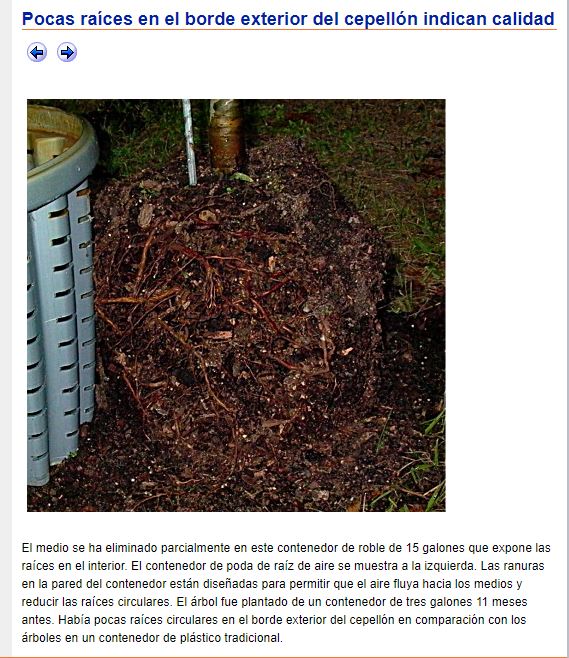 Pocas raíces en el borde exterior del cepellón indican calidad

El medio se ha eliminado parcialmente en este contenedor de roble de 15 galones que expone las raíces en el interior. El contenedor de poda de raíz de aire se muestra a la izquierda. Las ranuras en la pared del contenedor están diseñadas para permitir que el aire fluya hacia los medios y reducir las raíces circulares. El árbol fue plantado de un contenedor de tres galones 11 meses antes. Había pocas raíces circulares en el borde exterior del cepellón en comparación con los árboles en un contenedor de plástico tradicional.